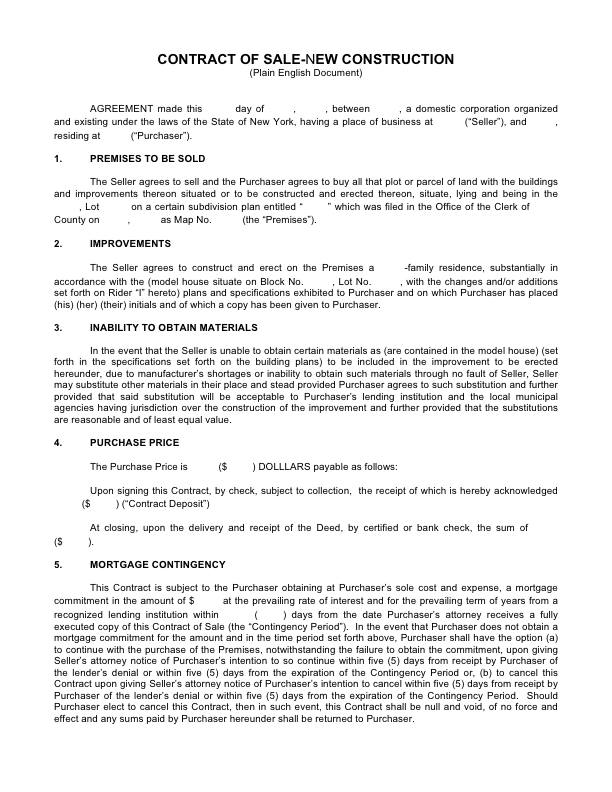 CONTRACT OF SALE-NEW CONSTRUCTION
(Plain English Document)

AGREEMENT made this day of , , between , a domestic corporation organized and existing under the laws of the State of New York, having a place of business at ("Seller"), and , residing at ("Purchaser").

1. PREMISES TO BE SOLD

The Seller agrees to sell and the Purchaser agrees to buy all that plot or parcel of land with the buildings and improvements thereon situated or to be constructed and erected thereon, situate, lying and being in the , Lot on a certain subdivision plan entitled " " which was filed in the Office of the Clerk of County on , as Map No. (the "Premises").

2. IMPROVEMENTS

The Seller agrees to construct and erect on the Premises a -family residence, substantially in accordance with the (model house situate on Block No. , Lot No. , with the changes and/or additions set forth on Rider "I" hereto) plans and specifications exhibited to Purchaser and on which Purchaser has placed (his) (her) (their) initials and of which a copy has been given to Purchaser.

3. INABILITY TO OBTAIN MATERIALS

In the event that the Seller is unable to obtain certain materials as (are contained in the model house) (set forth in the specifications set forth on the building plans) to be included in the improvement to be erected hereunder, due to manufacturer's shortages or inability to obtain such materials through no fault of Seller, Seller may substitute other materials in their place and stead provided Purchaser agrees to such substitution and further provided that said substitution will be acceptable to Purchaser's lending institution and the local municipal agencies having jurisdiction over the construction of the improvement and further provided that the substitutions are reasonable and of least equal value.

4. PURCHASE PRICE

The Purchase Price is ($ ) DOLLLARS payable as follows:

Upon signing this Contract, by check, subject to collection, the receipt of which is hereby acknowledged ($ ) ("Contract Deposit")

At closing, upon the delivery and receipt of the Deed, by certified or bank check, the sum of ($ ).

5. MORTGAGE CONTINGENCY

This Contract is subject to the Purchaser obtaining at Purchaser's sole cost and expense, a mortgage commitment in the amount of $ at the prevailing rate of interest and for the prevailing term of years from a recognized lending institution within ( ) days from the date Purchaser's attorney receives a fully executed copy of this Contract of Sale (the "Contingency Period"). In the event that Purchaser does not obtain a mortgage commitment for the amount and in the time period set forth above, Purchaser shall have the option (a) to continue with the purchase of the Premises, notwithstanding the failure to obtain the commitment, upon giving Seller's attorney notice of Purchaser's intention to so continue within five (5) days from receipt by Purchaser of the lender's denial or within five (5) days from the expiration of the Contingency Period or, (b) to cancel this Contract upon giving Seller's attorney notice of Purchaser's intention to cancel within five (5) days from receipt by Purchaser of the lender's denial or within five (5) days from the expiration of the Contingency Period. Should Purchaser elect to cancel this Contract, then in such event, this Contract shall be null and void, of no force and effect and any sums paid by Purchaser hereunder shall be returned to Purchaser.